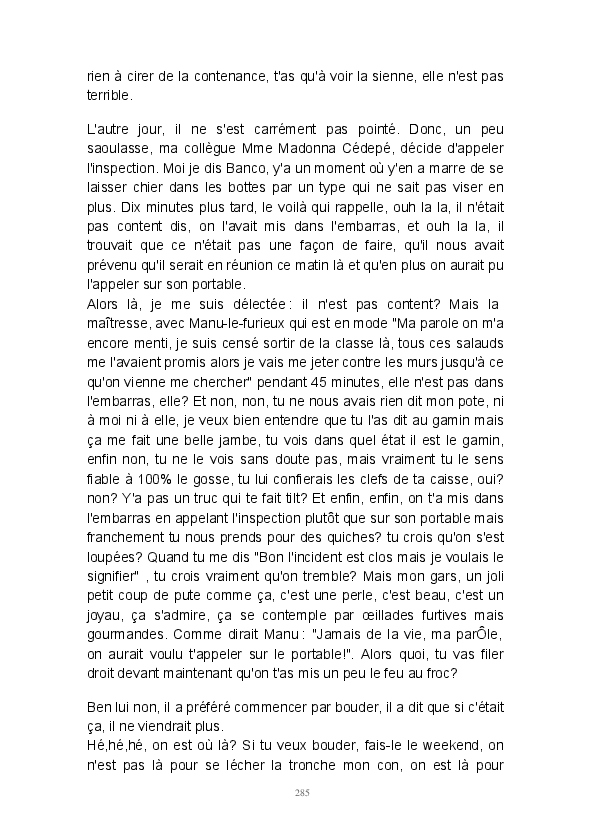 rien à cirer de la contenance, t'as qu'à voir la sienne, elle n'est pas terrible.

L'autre jour, il ne s'est carrément pas pointé. Donc, un peu saoulasse, ma collègue Mme Madonna Cédepé, décide d'appeler l'inspection. Moi je dis Banco, y'a un moment où y'en a marre de se laisser chier dans les bottes par un type qui ne sait pas viser en plus. Dix minutes plus tard, le voilà qui rappelle, ouh la la, il n'était pas content dis, on l'avait mis dans l'embarras, et ouh la la, il trouvait que ce n'était pas une façon de faire, qu'il nous avait prévenu qu'il serait en réunion ce matin là et qu'en plus on aurait pu l'appeler sur son portable.
Alors là, je me suis délectée : il n'est pas content? Mais la maîtresse, avec Manu-le-furieux qui est en mode "Ma parole on m'a encore menti, je suis censé sortir de la classe là, tous ces salauds me l'avaient promis alors je vais me jeter contre les murs jusqu'à ce qu'on vienne me chercher" pendant 45 minutes, elle n'est pas dans l'embarras, elle? Et non, non, tu ne nous avais rien dit mon pote, ni à moi ni à elle, je veux bien entendre que tu l'as dit au gamin mais ça me fait une belle jambe, tu vois dans quel état il est le gamin, enfin non, tu ne le vois sans doute pas, mais vraiment tu le sens fiable à 100% le gosse, tu lui confierais les clefs de ta caisse, oui? non? Y'a pas un truc qui te fait tilt? Et enfin, enfin, on t'a mis dans l'embarras en appelant l'inspection plutôt que sur son portable mais franchement tu nous prends pour des quiches? tu crois qu'on s'est loupées? Quand tu me dis "Bon l'incident est clos mais je voulais le signifier" , tu crois vraiment qu'on tremble? Mais mon gars, un joli petit coup de pute comme ça, c'est une perle, c'est beau, c'est un joyau, ça s'admire, ça se contemple par œillades furtives mais gourmandes. Comme dirait Manu : "Jamais de la vie, ma parÔle, on aurait voulu t'appeler sur le portable!". Alors quoi, tu vas filer droit devant maintenant qu'on t'as mis un peu le feu au froc?

Ben lui non, il a préféré commencer par bouder, il a dit que si c'était ça, il ne viendrait plus.
Hé,hé,hé, on est où là? Si tu veux bouder, fais-le le weekend, on n'est pas là pour se lécher la tronche mon con, on est là pour

285